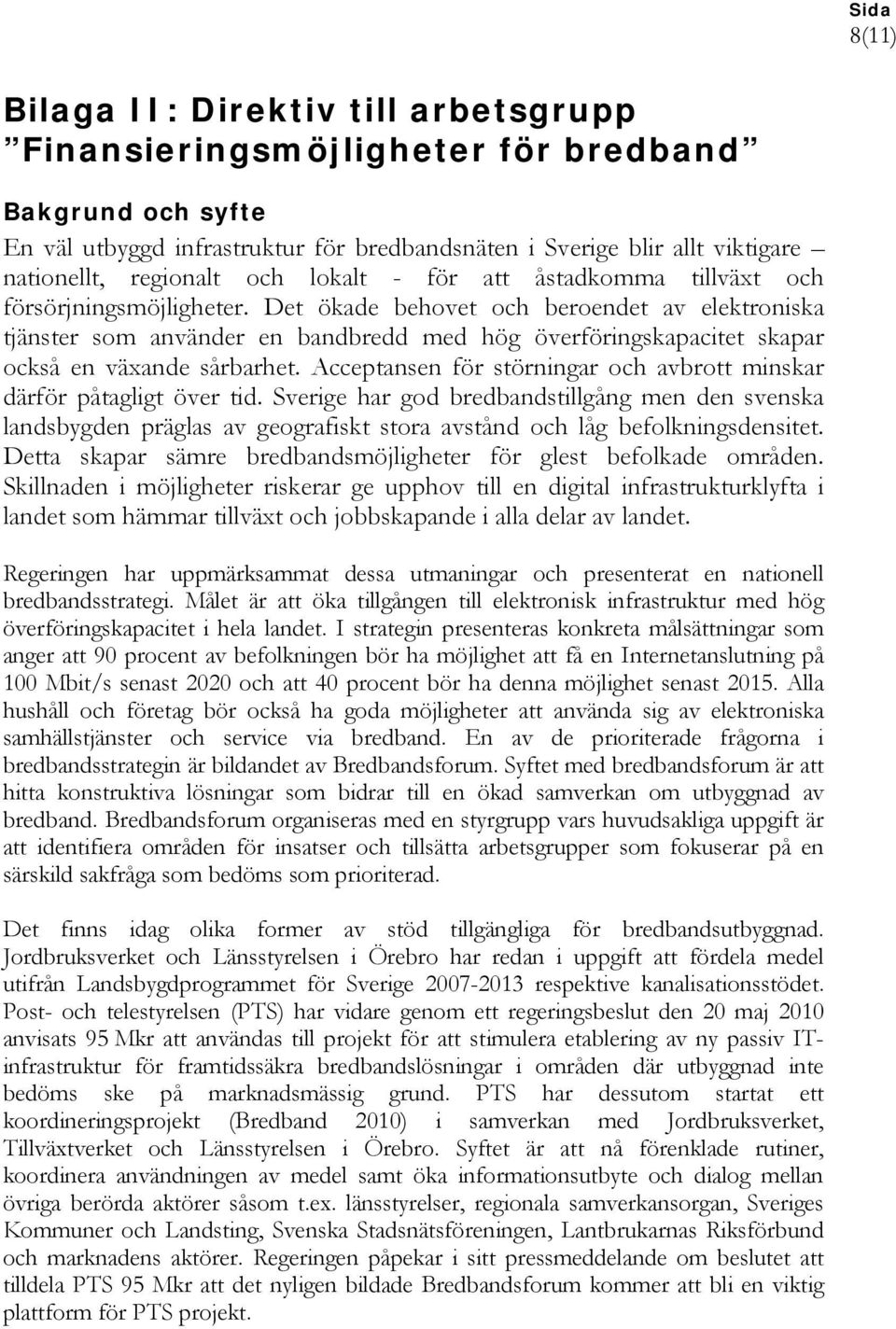 Sida
8(11)

Bilaga II: Direktiv till arbetsgrupp ”Finansieringsmöjligheter för bredband”

Bakgrund och syfte
En väl utbyggd infrastruktur för bredbandsnäten i Sverige blir allt viktigare – nationellt, regionalt och lokalt - för att åstadkomma tillväxt och försörjningsmöjligheter. Det ökade behovet och beroendet av elektroniska tjänster som använder en bandbredd med hög överföringskapacitet skapar också en växande sårbarhet. Acceptansen för störningar och avbrott minskar därför påtagligt över tid. Sverige har god bredbandstillgång men den svenska landsbygden präglas av geografiskt stora avstånd och låg befolkningsdensitet. Detta skapar sämre bredbandsmöjligheter för glest befolkade områden. Skillnaden i möjligheter riskerar ge upphov till en digital infrastrukturklyfta i landet som hämmar tillväxt och jobbskapande i alla delar av landet.

Regeringen har uppmärksammat dessa utmaningar och presenterat en nationell bredbandsstrategi. Målet är att öka tillgången till elektronisk infrastruktur med hög överföringskapacitet i hela landet. I strategin presenteras konkreta målsättningar som anger att 90 procent av befolkningen bör ha möjlighet att få en Internetanslutning på 100 Mbit/s senast 2020 och att 40 procent bör ha denna möjlighet senast 2015. Alla hushåll och företag bör också ha goda möjligheter att använda sig av elektroniska samhällstjänster och service via bredband. En av de prioriterade frågorna i bredbandsstrategin är bildandet av Bredbandsforum. Syftet med bredbandsforum är att hitta konstruktiva lösningar som bidrar till en ökad samverkan om utbyggnad av bredband. Bredbandsforum organiseras med en styrgrupp vars huvudsakliga uppgift är att identifiera områden för insatser och tillsätta arbetsgrupper som fokuserar på en särskild sakfråga som bedöms som prioriterad.

Det finns idag olika former av stöd tillgängliga för bredbandsutbyggnad. Jordbruksverket och Länsstyrelsen i Örebro har redan i uppgift att fördela medel utifrån Landsbygdprogrammet för Sverige 2007-2013 respektive kanalisationsstödet. Post- och telestyrelsen (PTS) har vidare genom ett regeringsbeslut den 20 maj 2010 anvisats 95 Mkr att användas till projekt för att stimulera etablering av ny passiv IT-infrastruktur för framtidssäkra bredbandslösningar i områden där utbyggnad inte bedöms ske på marknadsmässig grund. PTS har dessutom startat ett koordineringsprojekt (Bredband 2010) i samverkan med Jordbruksverket, Tillväxtverket och Länsstyrelsen i Örebro. Syftet är att nå förenklade rutiner, koordinera användningen av medel samt öka informationsutbyte och dialog mellan övriga berörda aktörer såsom t.ex. länsstyrelser, regionala samverkansorgan, Sveriges Kommuner och Landsting, Svenska Stadsnätsföreningen, Lantbrukarnas Riksförbund och marknadens aktörer. Regeringen påpekar i sitt pressmeddelande om beslutet att tilldela PTS 95 Mkr att det nyligen bildade Bredbandsforum kommer att bli en viktig plattform för PTS projekt.